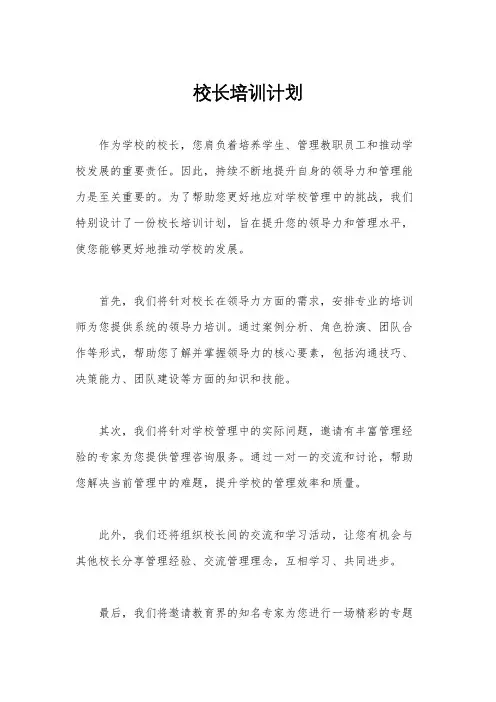 校长培训计划

作为学校的校长，您肩负着培养学生、管理教职员工和推动学校发展的重要责任。因此，持续不断地提升自身的领导力和管理能力是至关重要的。为了帮助您更好地应对学校管理中的挑战，我们特别设计了一份校长培训计划，旨在提升您的领导力和管理水平，使您能够更好地推动学校的发展。

首先，我们将针对校长在领导力方面的需求，安排专业的培训师为您提供系统的领导力培训。通过案例分析、角色扮演、团队合作等形式，帮助您了解并掌握领导力的核心要素，包括沟通技巧、决策能力、团队建设等方面的知识和技能。

其次，我们将针对学校管理中的实际问题，邀请有丰富管理经验的专家为您提供管理咨询服务。通过一对一的交流和讨论，帮助您解决当前管理中的难题，提升学校的管理效率和质量。

此外，我们还将组织校长间的交流和学习活动，让您有机会与其他校长分享管理经验、交流管理理念，互相学习、共同进步。

最后，我们将邀请教育界的知名专家为您进行一场精彩的专题